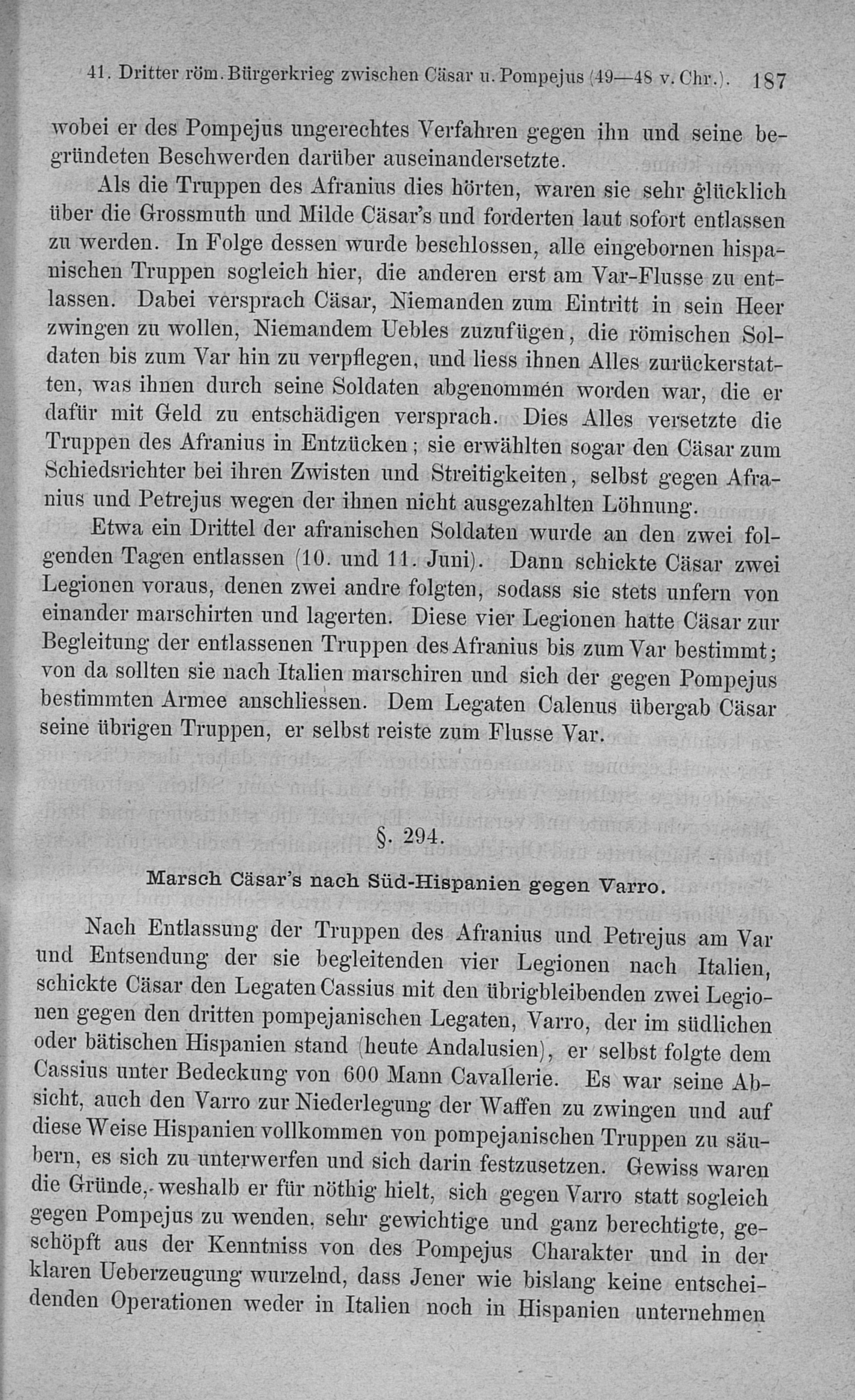 41. Dritter röm. Bürgerkrieg zwischen Cäsar u. Pompejus (49—48 v. Chr.). 187

wobei er des Pompejus ungerechtes Verfahren gegen ihn und seine begründeten Beschwerden darüber auseinandersetzte.

Als die Truppen des Afranius dies hörten, waren sie sehr glücklich über die Grossmuth und Milde Cäsar's und forderten laut sofort entlassen zu werden. In Folge dessen wurde beschlossen, alle eingebornen hispanischen Truppen sogleich hier, die anderen erst am Var-Flusse zu entlassen. Dabei versprach Cäsar, Niemanden zum Eintritt in sein Heer zwingen zu wollen, Niemandem Uebles zuzufügen, die römischen Soldaten bis zum Var hin zu verpflegen, und liess ihnen Alles zurückerstatten, was ihnen durch seine Soldaten abgenommen worden war, die er dafür mit Geld zu entschädigen versprach. Dies Alles versetzte die Truppen des Afranius in Entzücken; sie erwählten sogar den Cäsar zum Schiedsrichter bei ihren Zwisten und Streitigkeiten, selbst gegen Afranius und Petrejus wegen der ihnen nicht ausgezahlten Löhnung.

Etwa ein Drittel der afranischen Soldaten wurde an den zwei folgenden Tagen entlassen (10. und 11. Juni). Dann schickte Cäsar zwei Legionen voraus, denen zwei andre folgten, sodass sie stets unfern von einander marschirten und lagerten. Diese vier Legionen hatte Cäsar zur Begleitung der entlassenen Truppen des Afranius bis zum Var bestimmt; von da sollten sie nach Italien marschiren und sich der gegen Pompejus bestimmten Armee anschliessen. Dem Legaten Calenus übergab Cäsar seine übrigen Truppen, er selbst reiste zum Flusse Var.

§. 294.

Marsch Cäsar's nach Süd-Hispanien gegen Varro.

Nach Entlassung der Truppen des Afranius und Petrejus am Var und Entsendung der sie begleitenden vier Legionen nach Italien, schickte Cäsar den Legaten Cassius mit den übrigbleibenden zwei Legionen gegen den dritten pompejanischen Legaten, Varro, der im südlichen oder bätischen Hispanien stand (heute Andalusien), er selbst folgte dem Cassius unter Bedeckung von 600 Mann Cavallerie. Es war seine Absicht, auch den Varro zur Niederlegung der Waffen zu zwingen und auf diese Weise Hispanien vollkommen von pompejanischen Truppen zu säubern, es sich zu unterwerfen und sich darin festzusetzen. Gewiss waren die Gründe, weshalb er für nöthig hielt, sich gegen Varro statt sogleich gegen Pompejus zu wenden, sehr gewichtige und ganz berechtigte, geschöpft aus der Kenntniss von des Pompejus Charakter und in der klaren Ueberzeugung wurzelnd, dass Jener wie bislang keine entscheidenden Operationen weder in Italien noch in Hispanien unternehmen